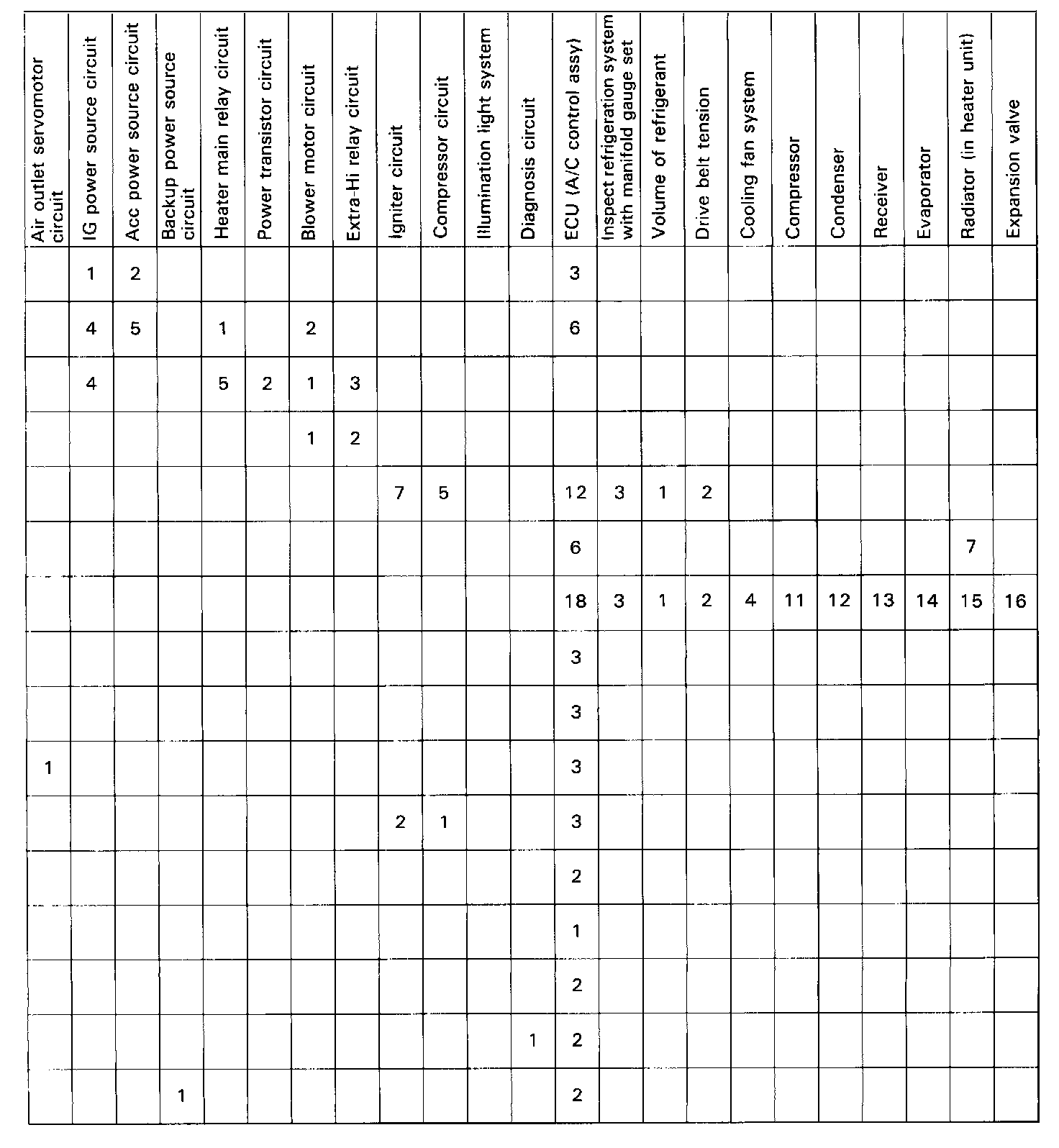 | Air outlet servomotor circuit | IG power source circuit | Acc power source circuit | Backup power source circuit | Heater main relay circuit | Power transistor circuit | Blower motor circuit | Extra-Hi relay circuit | Igniter circuit | Compressor circuit | Illumination light system | Diagnosis circuit | ECU (A/C control assy) | Inspect refrigeration system with manifold gauge set | Volume of refrigerant | Drive belt tension | Cooling fan system | Compressor | Condenser | Receiver | Evaporator | Radiator (in heater unit) | Expansion valve |
|---|---|---|---|---|---|---|---|---|---|---|---|---|---|---|---|---|---|---|---|---|---|---|
| | 1 | 2 | | | | | | | | | | 3 | | | | | | | | | | |
| | 4 | 5 | | 1 | | 2 | | | | | | 6 | | | | | | | | | | |
| | 4 | | | 5 | 2 | 1 | 3 | | | | | | | | | | | | | | | |
| | | | | | | 1 | 2 | | | | | | | | | | | | | | | |
| | | | | | | | | 7 | 5 | | | 12 | 3 | 1 | 2 | | | | | | | |
| | | | | | | | | | | | | 6 | | | | | | | | | 7 | |
| | | | | | | | | | | | | 18 | 3 | 1 | 2 | 4 | 11 | 12 | 13 | 14 | 15 | 16 |
| | | | | | | | | | | | | 3 | | | | | | | | | | |
| | | | | | | | | | | | | 3 | | | | | | | | | | |
| 1 | | | | | | | | | | | | 3 | | | | | | | | | | |
| | | | | | | | | 2 | 1 | | | 3 | | | | | | | | | | |
| | | | | | | | | | | | | 2 | | | | | | | | | | |
| | | | | | | | | | | | | 1 | | | | | | | | | | |
| | | | | | | | | | | | | 2 | | | | | | | | | | |
| | | | | | | | | | | | 1 | 2 | | | | | | | | | | |
| | | | 1 | | | | | | | | | 2 | | | | | | | | | | |